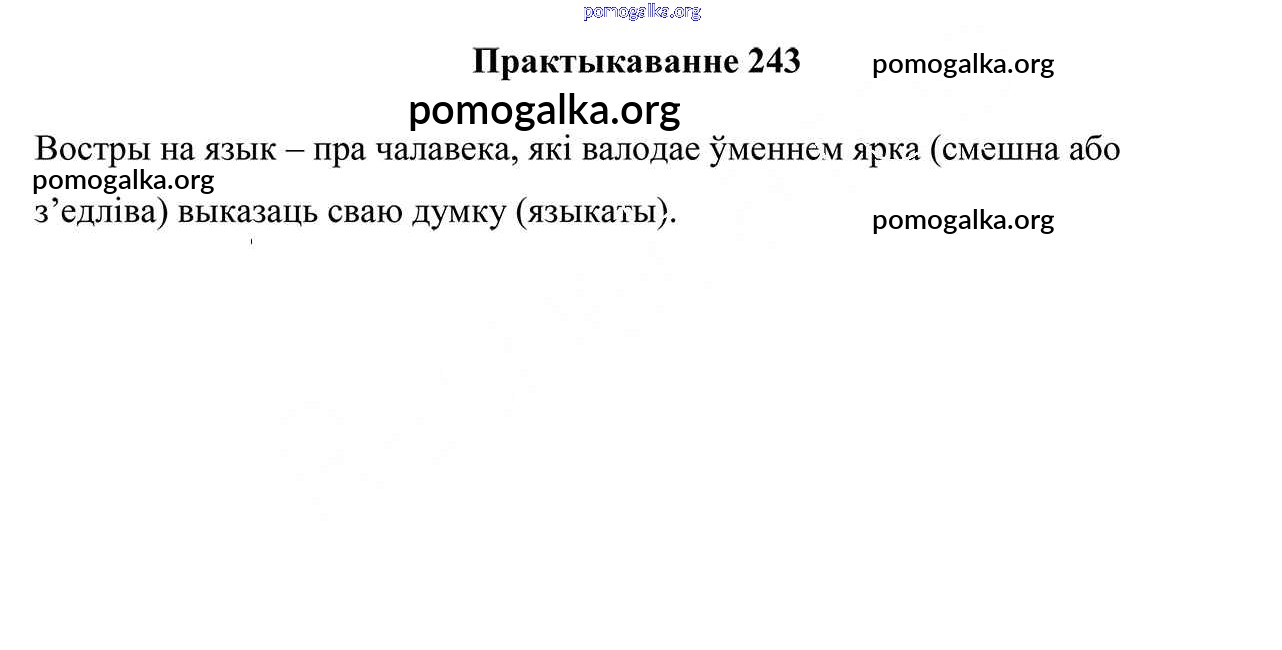 Практыкаванне 243

Востры на язык – пра чалавека, які валодае ўменнем ярка (смешна або з'едліва) выказаць сваю думку (языкаты).

pomogalka.org